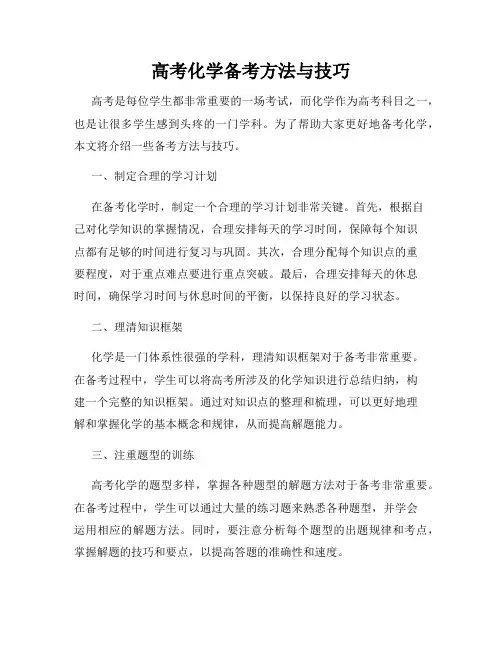 高考化学备考方法与技巧

高考是每位学生都非常重要的一场考试，而化学作为高考科目之一，也是让很多学生感到头疼的一门学科。为了帮助大家更好地备考化学，本文将介绍一些备考方法与技巧。

一、制定合理的学习计划

在备考化学时，制定一个合理的学习计划非常关键。首先，根据自己对化学知识的掌握情况，合理安排每天的学习时间，保障每个知识点都有足够的时间进行复习与巩固。其次，合理分配每个知识点的重要程度，对于重点难点要进行重点突破。最后，合理安排每天的休息时间，确保学习时间与休息时间的平衡，以保持良好的学习状态。

二、理清知识框架

化学是一门体系性很强的学科，理清知识框架对于备考非常重要。在备考过程中，学生可以将高考所涉及的化学知识进行总结归纳，构建一个完整的知识框架。通过对知识点的整理和梳理，可以更好地理解和掌握化学的基本概念和规律，从而提高解题能力。

三、注重题型的训练

高考化学的题型多样，掌握各种题型的解题方法对于备考非常重要。在备考过程中，学生可以通过大量的练习题来熟悉各种题型，并学会运用相应的解题方法。同时，要注意分析每个题型的出题规律和考点，掌握解题的技巧和要点，以提高答题的准确性和速度。